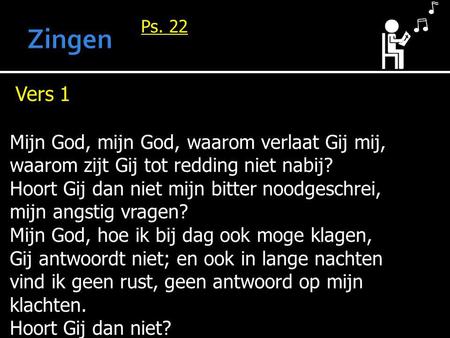 Zingen

Ps. 22

Vers 1

Mijn God, mijn God, waarom verlaat Gij mij, waarom zijt Gij tot redding niet nabij? Hoort Gij dan niet mijn bitter noodgeschrei, mijn angstig vragen? Mijn God, hoe ik bij dag ook moge klagen, Gij antwoordt niet; en ook in lange nachten vind ik geen rust, geen antwoord op mijn klachten. Hoort Gij dan niet?